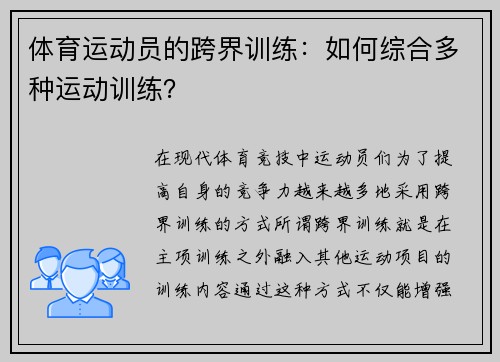 体育运动员的跨界训练：如何综合多种运动训练？

在现代体育竞技中运动员们为了提高自身的竞争力越来越多地采用跨界训练的方式所谓跨界训练就是在主项训练之外融入其他运动项目的训练内容通过这种方式不仅能增强